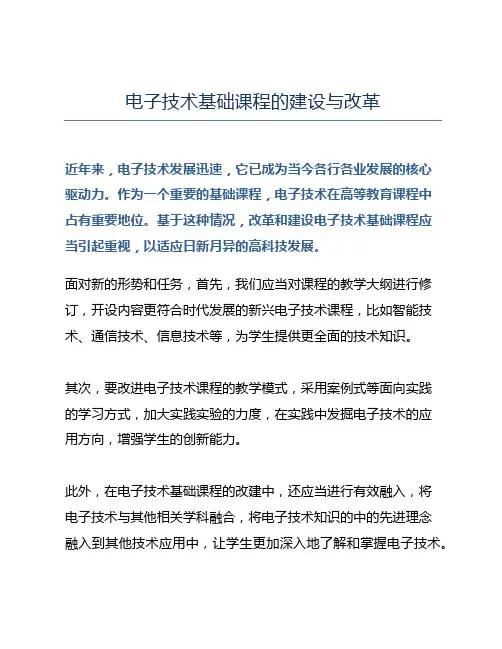 电子技术基础课程的建设与改革

近年来，电子技术发展迅速，它已成为当今各行各业发展的核心驱动力。作为一个重要的基础课程，电子技术在高等教育课程中占有重要地位。基于这种情况，改革和建设电子技术基础课程应当引起重视，以适应日新月异的高科技发展。

面对新的形势和任务，首先，我们应当对课程的教学大纲进行修订，开设内容更符合时代发展的新兴电子技术课程，比如智能技术、通信技术、信息技术等，为学生提供更全面的技术知识。

其次，要改进电子技术课程的教学模式，采用案例式等面向实践的学习方式，加大实践实验的力度，在实践中发掘电子技术的应用方向，增强学生的创新能力。

此外，在电子技术基础课程的改建中，还应当进行有效融入，将电子技术与其他相关学科融合，将电子技术知识的中的先进理念融入到其他技术应用中，让学生更加深入地了解和掌握电子技术。